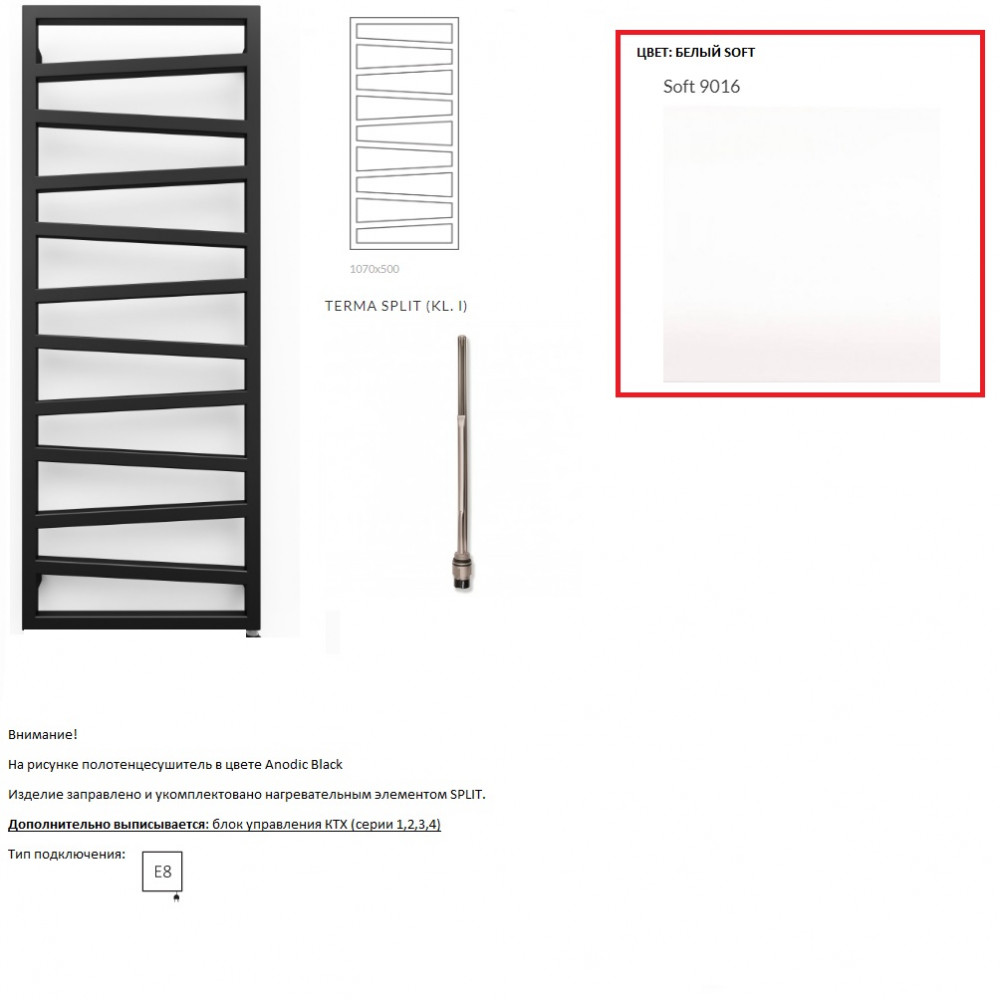 1070x500

TERMA SPLIT (KL. I)

ЦВЕТ: БЕЛЫЙ SOFT

Soft 9016

Внимание!

На рисунке полотенцесушитель в цвете Anodic Black

Изделие заправлено и укомплектовано нагревательным элементом SPLIT.

Дополнительно выписывается: блок управления КТХ (серии 1,2,3,4)

Тип подключения:

E8